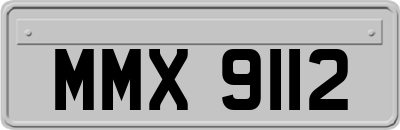 MMX 9112